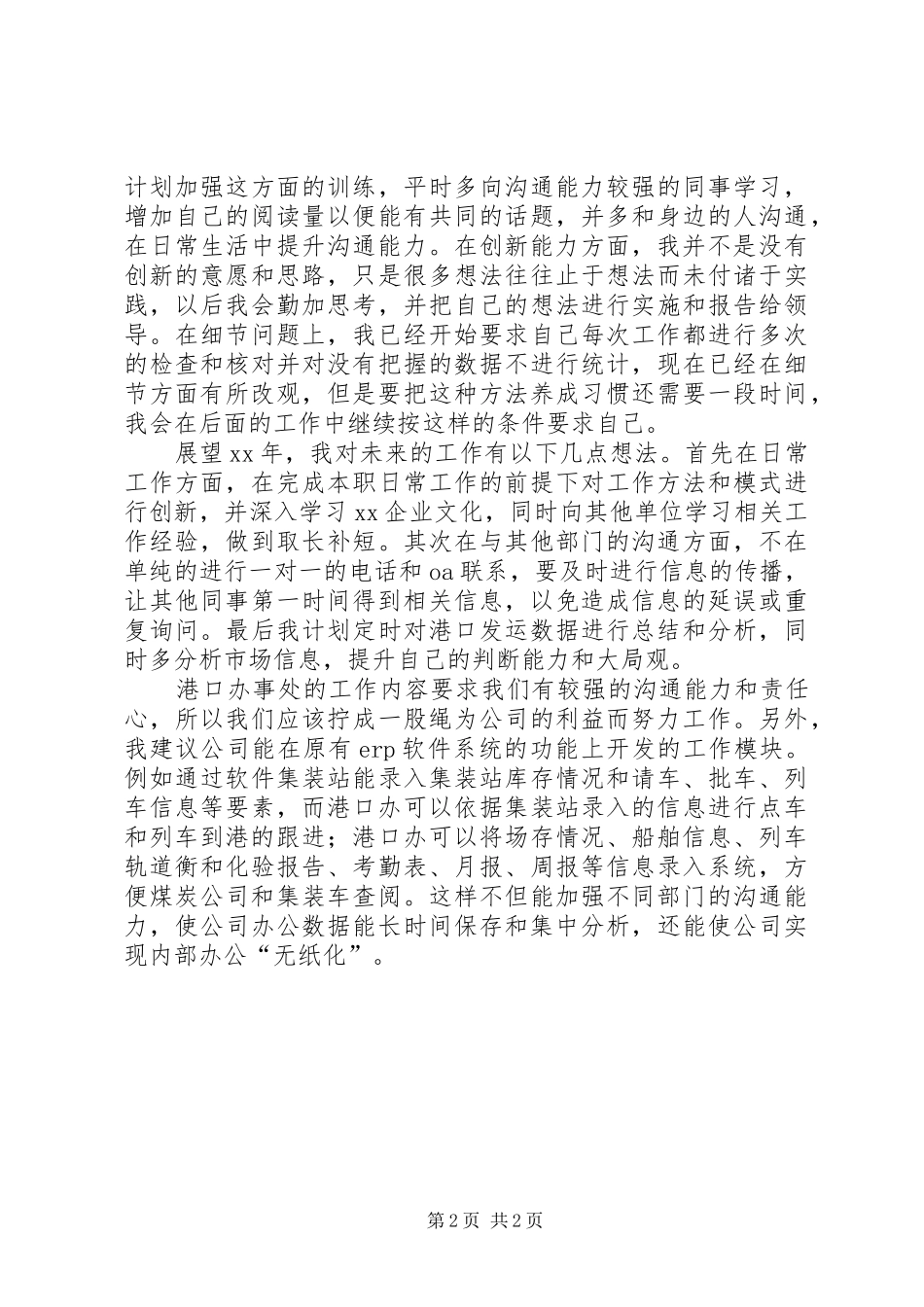 计划加强这方面的训练，平时多向沟通能力较强的同事学习，增加自己的阅读量以便能有共同的话题，并多和身边的人沟通，在日常生活中提升沟通能力。在创新能力方面，我并不是没有创新的意愿和思路，只是很多想法往往止于想法而未付诸于实践，以后我会勤加思考，并把自己的想法进行实施和报告给领导。在细节问题上，我已经开始要求自己每次工作都进行多次的检查和核对并对没有把握的数据不进行统计，现在已经在细节方面有所改观，但是要把这种方法养成习惯还需要一段时间，我会在后面的工作中继续按这样的条件要求自己。

展望xx年，我对未来的工作有以下几点想法。首先在日常工作方面，在完成本职日常工作的前提下对工作方法和模式进行创新，并深入学习xx企业文化，同时向其他单位学习相关工作经验，做到取长补短。其次在与其他部门的沟通方面，不在单纯的进行一对一的电话和oa联系，要及时进行信息的传播，让其他同事第一时间得到相关信息，以免造成信息的延误或重复询问。最后我计划定时对港口发运数据进行总结和分析，同时多分析市场信息，提升自己的判断能力和大局观。

港口办事处的工作内容要求我们有较强的沟通能力和责任心，所以我们应该拧成一股绳为公司的利益而努力工作。另外，我建议公司能在原有erp软件系统的功能上开发的工作模块。例如通过软件集装站能录入集装站库存情况和请车、批车、列车信息等要素，而港口办可以依据集装站录入的信息进行点车和列车到港的跟进；港口办可以将场存情况、船舶信息、列车轨道衡和化验报告、考勤表、月报、周报等信息录入系统，方便煤炭公司和集装车查阅。这样不但能加强不同部门的沟通能力，使公司办公数据能长时间保存和集中分析，还能使公司实现内部办公“无纸化”。

第2页 共2页